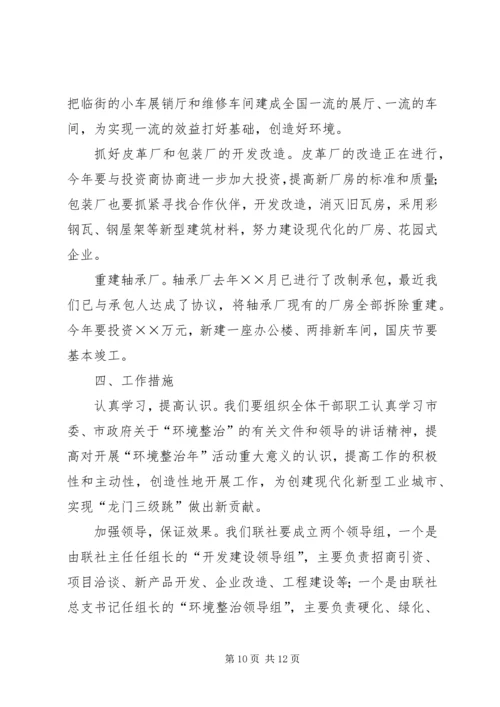 把临街的小车展销厅和维修车间建成全国一流的展厅、一流的车间，为实现一流的效益打好基础，创造好环境。

抓好皮革厂和包装厂的开发改造。皮革厂的改造正在进行，今年要与投资商协商进一步加大投资，提高新厂房的标准和质量；包装厂也要抓紧寻找合作伙伴，开发改造，消灭旧瓦房，采用彩钢瓦、钢屋架等新型建筑材料，努力建设现代化的厂房、花园式企业。

重建轴承厂。轴承厂去年××月已进行了改制承包，最近我们已与承包人达成了协议，将轴承厂现有的厂房全部拆除重建。今年要投资××万元，新建一座办公楼、两排新车间，国庆节要基本竣工。

四、工作措施

认真学习，提高认识。我们要组织全体干部职工认真学习市委、市政府关于“环境整治”的有关文件和领导的讲话精神，提高对开展“环境整治年”活动重大意义的认识，提高工作的积极性和主动性，创造性地开展工作，为创建现代化新型工业城市、实现“龙门三级跳”做出新贡献。

加强领导，保证效果。我们联社要成立两个领导组，一个是由联社主任任组长的“开发建设领导组”，主要负责招商引资、项目洽谈、新产品开发、企业改造、工程建设等；一个是由联社总支书记任组长的“环境整治领导组”，主要负责硬化、绿化、

第 10 页 共 12 页